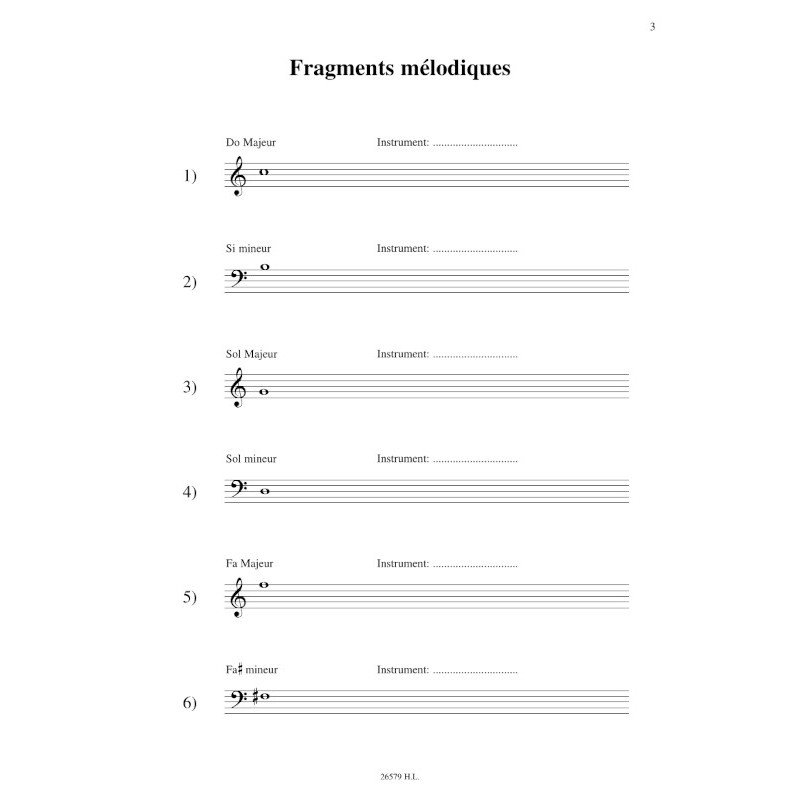 3

Fragments mélodiques

Do Majeur Instrument: ..............................

1)

Si mineur Instrument: ..............................

2)

Sol Majeur Instrument: ..............................

3)

Sol mineur Instrument: ..............................

4)

Fa Majeur Instrument: ..............................

5)

Fa♯ mineur Instrument: ..............................

6)

26579 H.L.